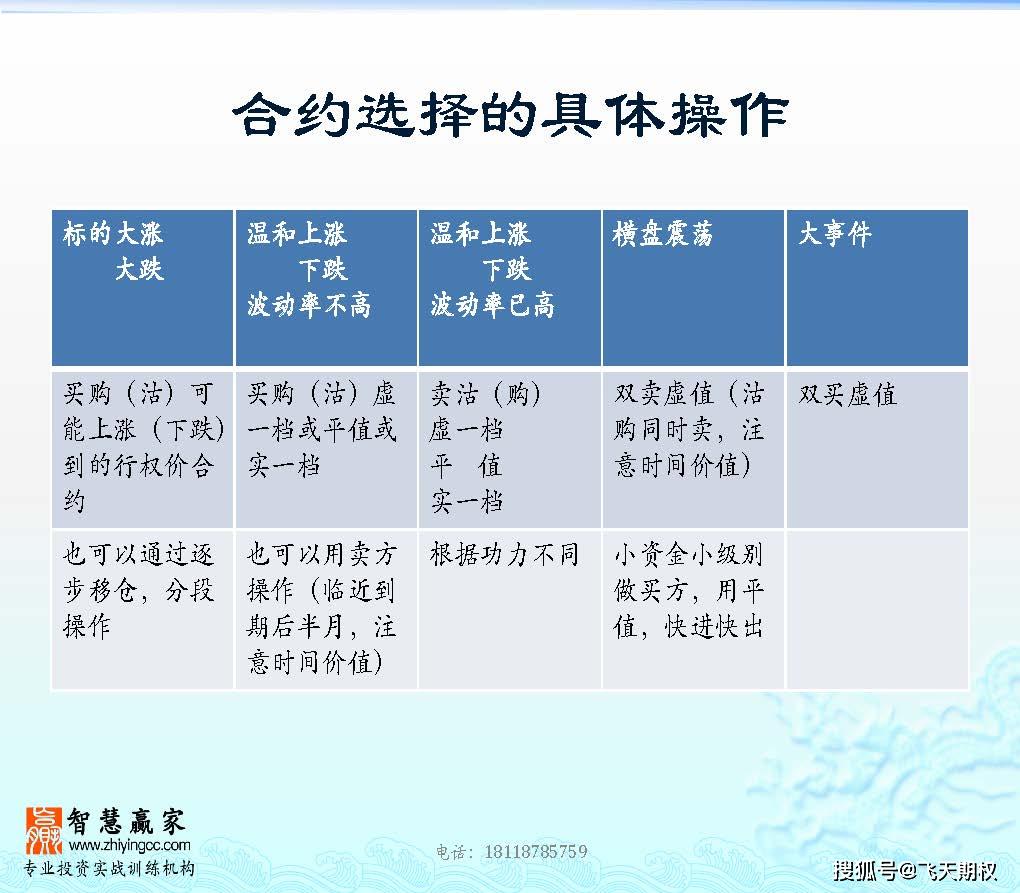 合约选择的具体操作

| 标的大涨 大跌 | 温和上涨 下跌 波动率不高 | 温和上涨 下跌 波动率已高 | 横盘震荡 | 大事件 |
|---|---|---|---|---|
| 买购（沽）可能上涨（下跌）到的行权价合约 | 买购（沽）虚一档或平值或实一档 | 卖沽（购） 虚一档 平 值 实一档 | 双卖虚值（沽购同时卖，注意时间价值） | 双买虚值 |
| 也可以通过逐步移仓，分段操作 | 也可以用卖方操作（临近到期后半月，注意时间价值） | 根据功力不同 | 小资金小级别做买方，用平值，快进快出 | |

智慧赢家
www.zhiyingcc.com
专业投资实战训练机构

电话：18118785759

搜狐号@飞天期权